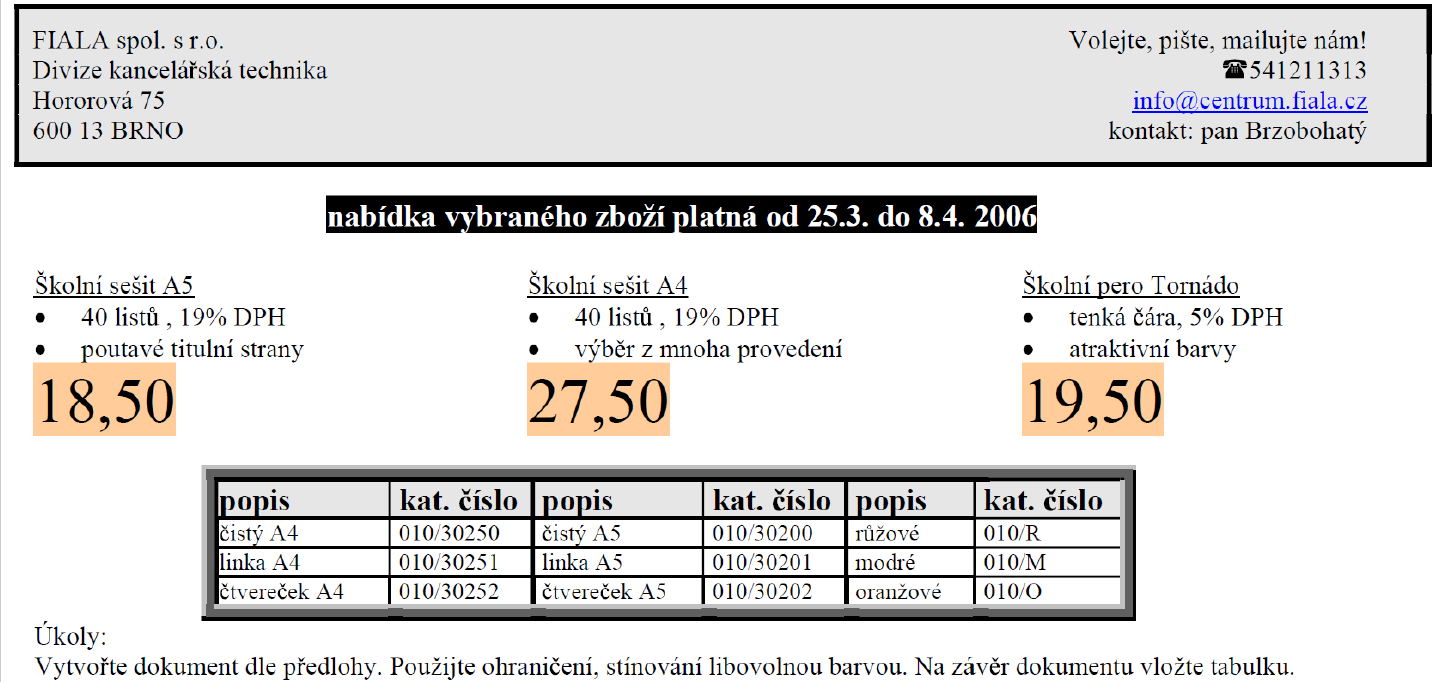 FIALA spol. s r.o.
Divize kancelářská technika
Hororová 75
600 13 BRNO

Volejte, pište, mailujte nám!
☎541211313
info@centrum.fiala.cz
kontakt: pan Brzobohatý

nabídka vybraného zboží platná od 25.3. do 8.4. 2006

Školní sešit A5
• 40 listů , 19% DPH
• poutavé titulní strany
18,50

Školní sešit A4
• 40 listů , 19% DPH
• výběr z mnoha provedení
27,50

Školní pero Tornádo
• tenká čára, 5% DPH
• atraktivní barvy
19,50

| popis | kat. číslo | popis | kat. číslo | popis | kat. číslo |
|---|---|---|---|---|---|
| čistý A4 | 010/30250 | čistý A5 | 010/30200 | růžové | 010/R |
| linka A4 | 010/30251 | linka A5 | 010/30201 | modré | 010/M |
| čtvereček A4 | 010/30252 | čtvereček A5 | 010/30202 | oranžové | 010/O |

Úkoly:
Vytvořte dokument dle předlohy. Použijte ohraničení, stínování libovolnou barvou. Na závěr dokumentu vložte tabulku.